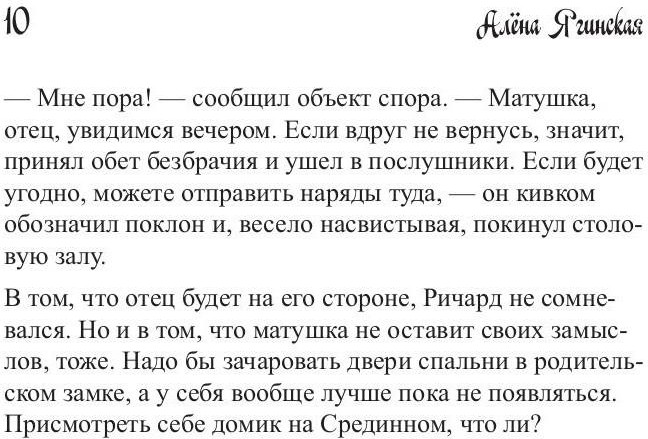 10 Алёна Ягинская

— Мне пора! — сообщил объект спора. — Матушка, отец, увидимся вечером. Если вдруг не вернусь, значит, принял обет безбрачия и ушел в послушники. Если будет угодно, можете отправить наряды туда, — он кивком обозначил поклон и, весело насвистывая, покинул столовую залу.

В том, что отец будет на его стороне, Ричард не сомневался. Но и в том, что матушка не оставит своих замыслов, тоже. Надо бы зачаровать двери спальни в родительском замке, а у себя вообще лучше пока не появляться. Присмотреть себе домик на Срединном, что ли?